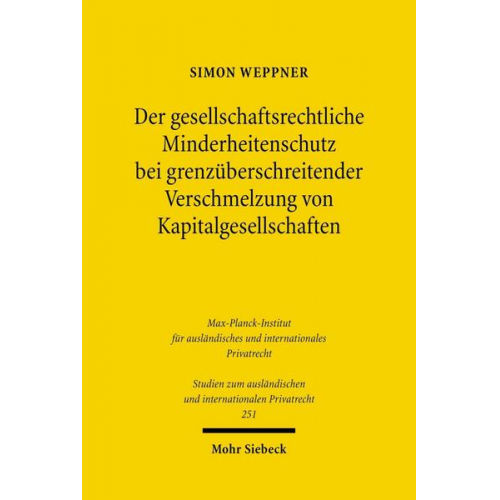 SIMON WEPPNER

Der gesellschaftsrechtliche Minderheitenschutz bei grenzüberschreitender Verschmelzung von Kapitalgesellschaften

Max-Planck-Institut für ausländisches und internationales Privatrecht

Studien zum ausländischen und internationalen Privatrecht 251

Mohr Siebeck